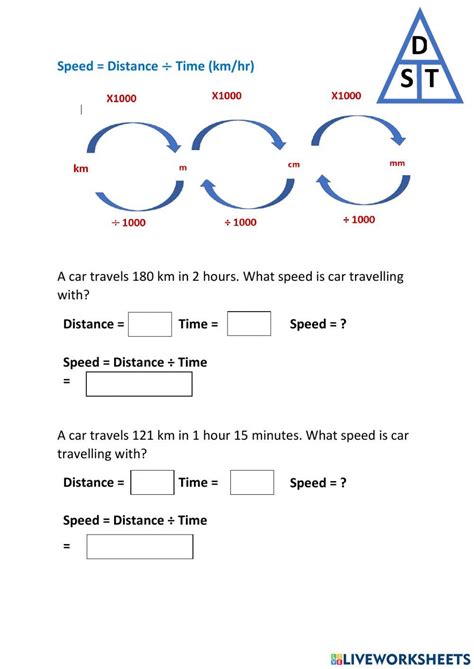 D
S T

Speed = Distance ÷ Time (km/hr)

X1000 X1000 X1000

km m cm mm

÷ 1000 ÷ 1000 ÷ 1000

A car travels 180 km in 2 hours. What speed is car travelling with?

Distance = Time = Speed = ?

Speed = Distance ÷ Time
=

A car travels 121 km in 1 hour 15 minutes. What speed is car travelling with?

Distance = Time = Speed = ?

Speed = Distance ÷ Time
=

LIVEWORKSHEETS